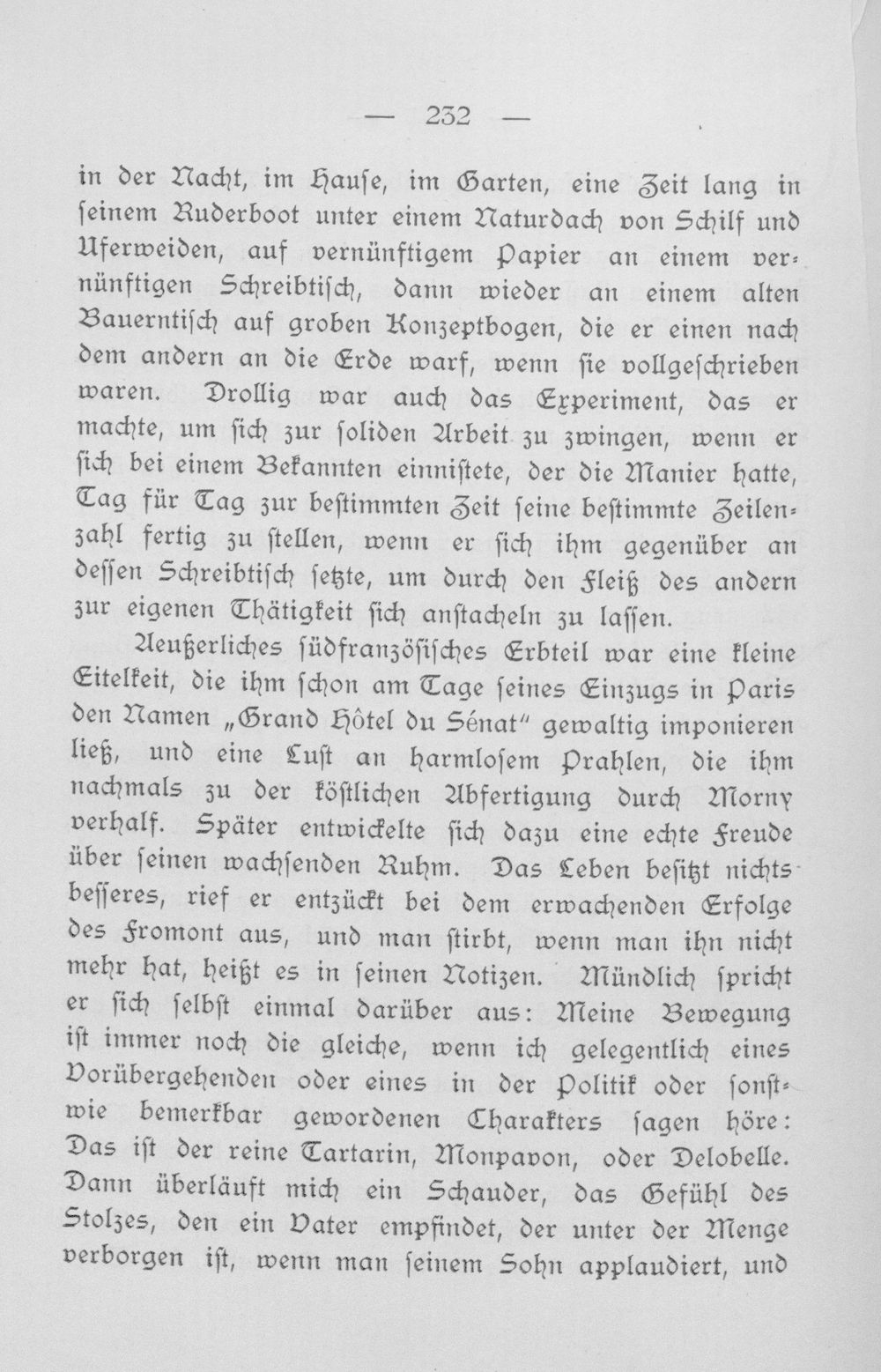 — 232 —

in der Nacht, im Hause, im Garten, eine Zeit lang in seinem Ruderboot unter einem Naturdach von Schilf und Uferweiden, auf vernünftigem Papier an einem vernünftigen Schreibtisch, dann wieder an einem alten Bauerntisch auf groben Konzeptbogen, die er einen nach dem andern an die Erde warf, wenn sie vollgeschrieben waren. Drollig war auch das Experiment, das er machte, um sich zur soliden Arbeit zu zwingen, wenn er sich bei einem Bekannten einnistete, der die Manier hatte, Tag für Tag zur bestimmten Zeit seine bestimmte Zeilenzahl fertig zu stellen, wenn er sich ihm gegenüber an dessen Schreibtisch setzte, um durch den Fleiß des andern zur eigenen Thätigkeit sich anstacheln zu lassen.

Aeußerliches südfranzösisches Erbteil war eine kleine Eitelkeit, die ihm schon am Tage seines Einzugs in Paris den Namen „Grand Hôtel du Sénat" gewaltig imponieren ließ, und eine Lust an harmlosem Prahlen, die ihm nachmals zu der köstlichen Abfertigung durch Morny verhalf. Später entwickelte sich dazu eine echte Freude über seinen wachsenden Ruhm. Das Leben besitzt nichts besseres, rief er entzückt bei dem erwachenden Erfolge des Fromont aus, und man stirbt, wenn man ihn nicht mehr hat, heißt es in seinen Notizen. Mündlich spricht er sich selbst einmal darüber aus: Meine Bewegung ist immer noch die gleiche, wenn ich gelegentlich eines Vorübergehenden oder eines in der Politik oder sonstwie bemerkbar gewordenen Charakters sagen höre: Das ist der reine Tartarin, Monpavon, oder Delobelle. Dann überläuft mich ein Schauder, das Gefühl des Stolzes, den ein Vater empfindet, der unter der Menge verborgen ist, wenn man seinem Sohn applaudiert, und